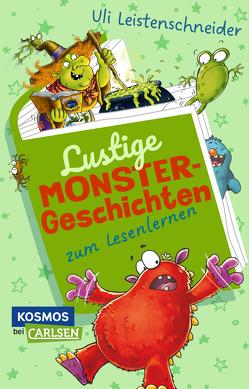 Uli Leistenschneider

Lustige MONSTER-Geschichten

zum Lesenlernen

KOSMOS bei CARLSEN